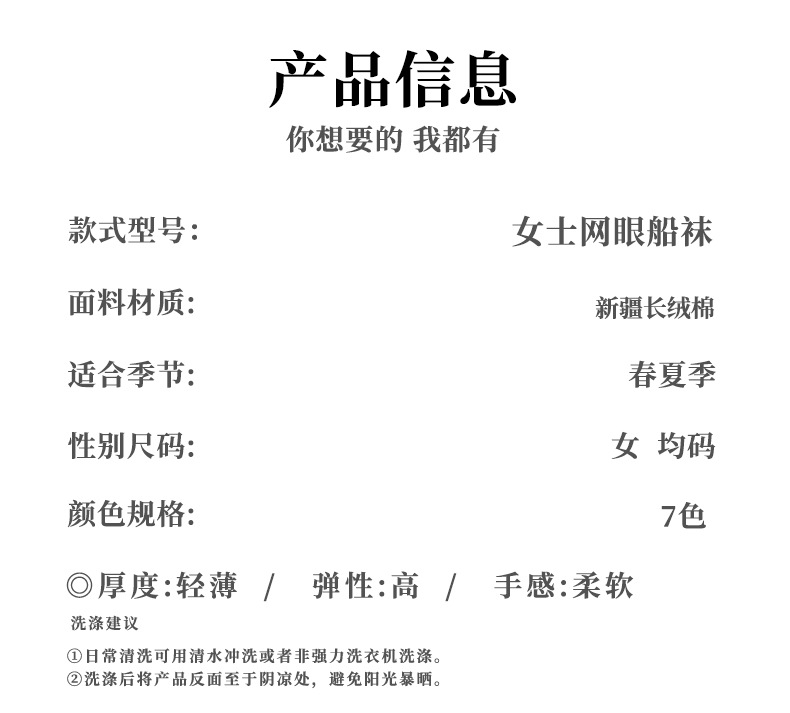 产品信息

你想要的 我都有

款式型号: 女士网眼船袜

面料材质: 新疆长绒棉

适合季节: 春夏季

性别尺码: 女 均码

颜色规格: 7色

◎厚度:轻薄 / 弹性:高 / 手感:柔软

洗涤建议

①日常清洗可用清水冲洗或者非强力洗衣机洗涤。
②洗涤后将产品反面至于阴凉处，避免阳光暴晒。